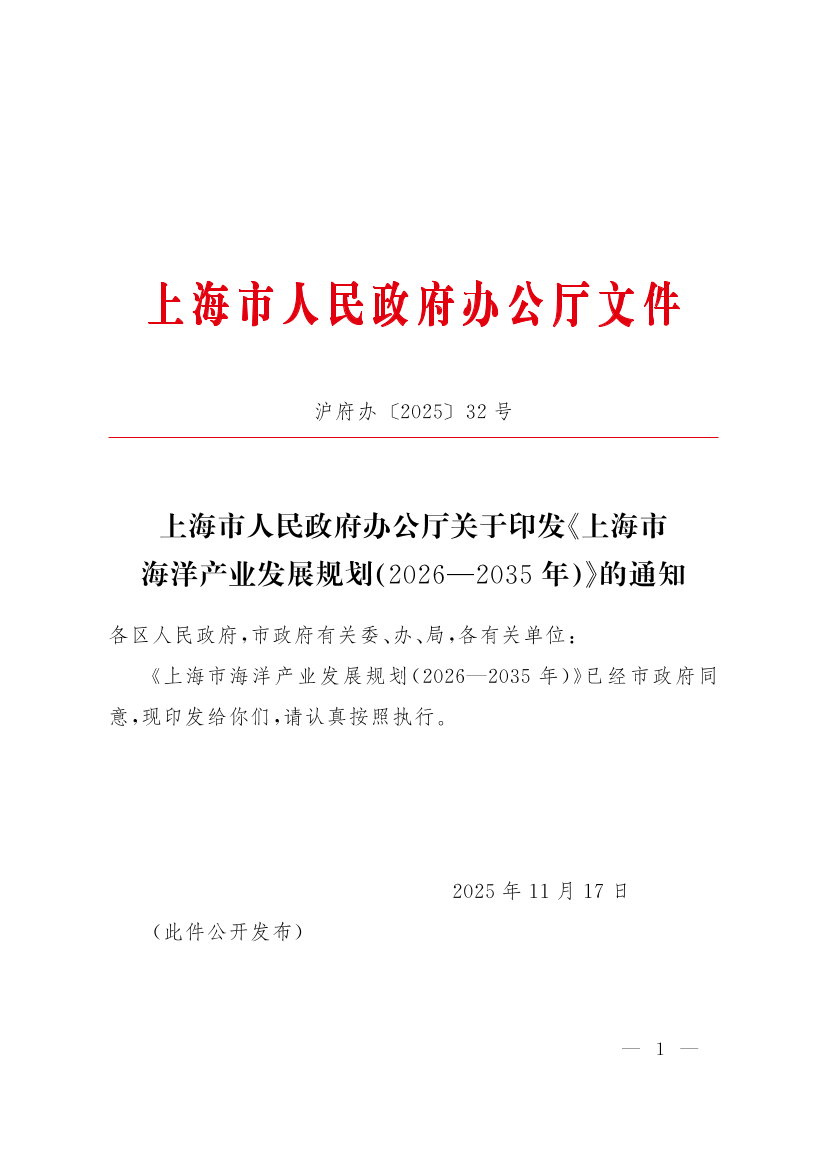 上海市人民政府办公厅文件

沪府办〔2025〕32号

上海市人民政府办公厅关于印发《上海市海洋产业发展规划(2026—2035年)》的通知

各区人民政府,市政府有关委、办、局,各有关单位:

《上海市海洋产业发展规划(2026—2035年)》已经市政府同意,现印发给你们,请认真按照执行。

2025年11月17日

(此件公开发布)

— 1 —